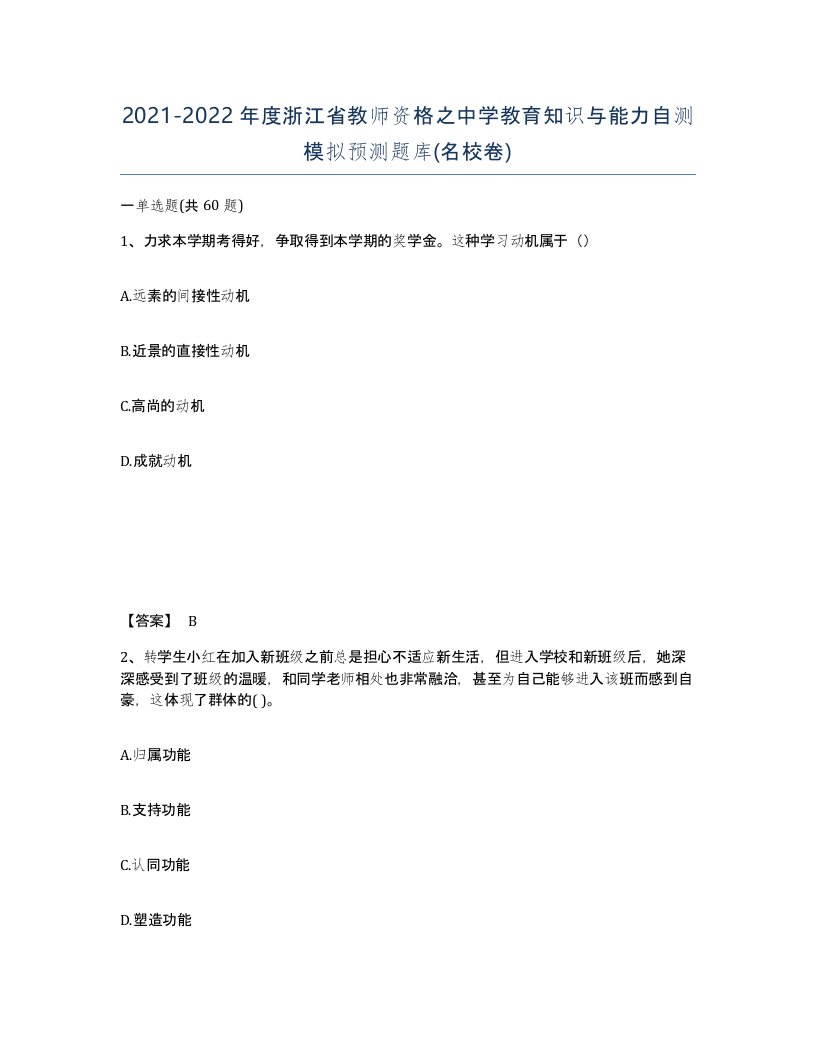 2021-2022年度浙江省教师资格之中学教育知识与能力自测模拟预测题库(名校卷)

一单选题(共 60 题)

1、力求本学期考得好，争取得到本学期的奖学金。这种学习动机属于（）

A.远素的间接性动机

B.近景的直接性动机

C.高尚的动机

D.成就动机

【答案】 B

2、转学生小红在加入新班级之前总是担心不适应新生活，但进入学校和新班级后，她深深感受到了班级的温暖，和同学老师相处也非常融洽，甚至为自己能够进入该班而感到自豪，这体现了群体的( )。

A.归属功能

B.支持功能

C.认同功能

D.塑造功能